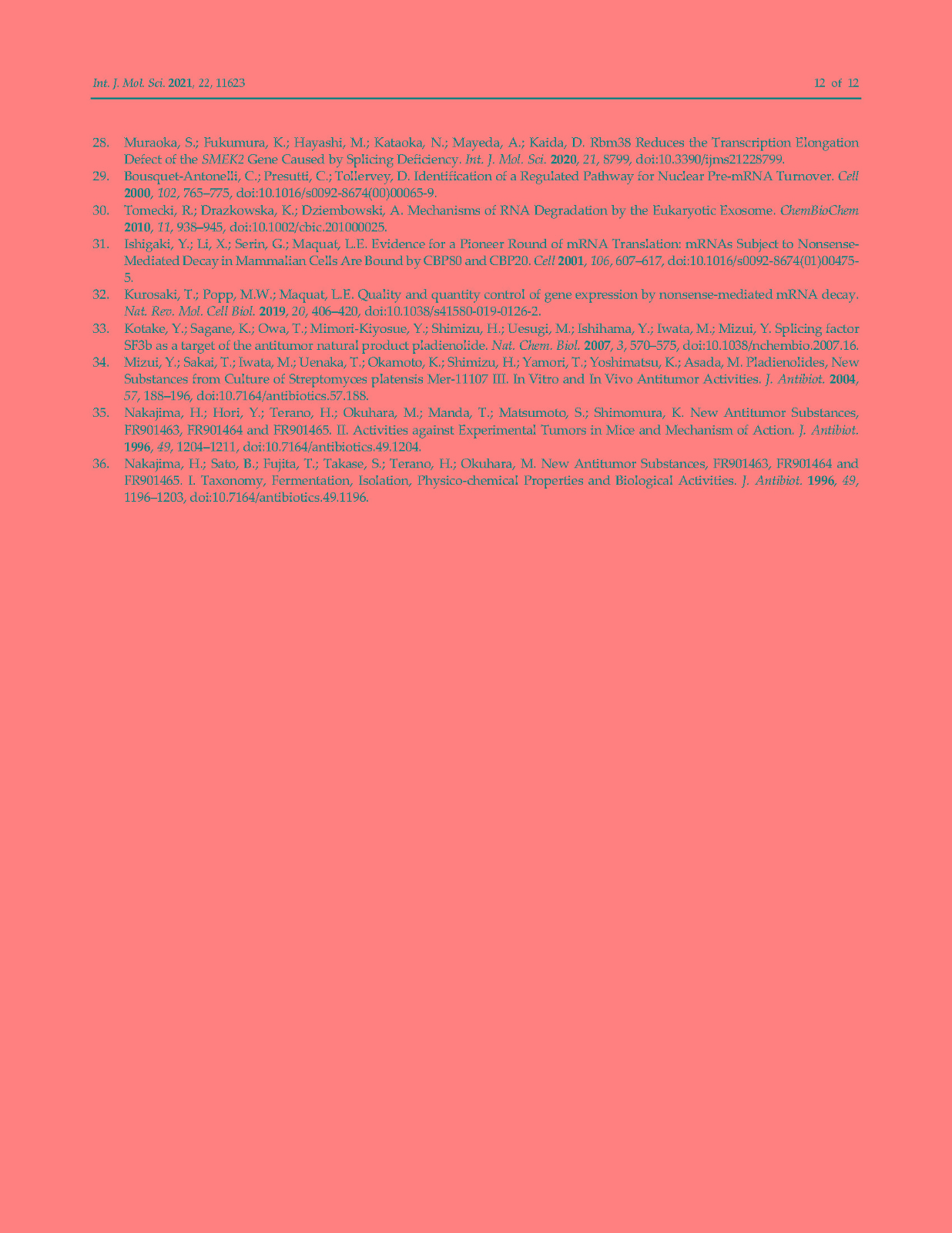 Int. J. Mol. Sci. 2021, 22, 11623

12 of 12

28. Muraoka, S.; Fukumura, K.; Hayashi, M.; Kataoka, N.; Mayeda, A.; Kaida, D. Rbm38 Reduces the Transcription Elongation Defect of the SMEK2 Gene Caused by Splicing Deficiency. Int. J. Mol. Sci. 2020, 21, 8799, doi:10.3390/ijms21228799.

29. Bousquet-Antonelli, C.; Presutti, C.; Tollervey, D. Identification of a Regulated Pathway for Nuclear Pre-mRNA Turnover. Cell 2000, 102, 765–775, doi:10.1016/s0092-8674(00)00065-9.

30. Tomecki, R.; Drazkowska, K.; Dziembowski, A. Mechanisms of RNA Degradation by the Eukaryotic Exosome. ChemBioChem 2010, 11, 938–945, doi:10.1002/cbic.201000025.

31. Ishigaki, Y.; Li, X.; Serin, G.; Maquat, L.E. Evidence for a Pioneer Round of mRNA Translation: mRNAs Subject to Nonsense-Mediated Decay in Mammalian Cells Are Bound by CBP80 and CBP20. Cell 2001, 106, 607–617, doi:10.1016/s0092-8674(01)00475-5.

32. Kurosaki, T.; Popp, M.W.; Maquat, L.E. Quality and quantity control of gene expression by nonsense-mediated mRNA decay. Nat. Rev. Mol. Cell Biol. 2019, 20, 406–420, doi:10.1038/s41580-019-0126-2.

33. Kotake, Y.; Sagane, K.; Owa, T.; Mimori-Kiyosue, Y.; Shimizu, H.; Uesugi, M.; Ishihama, Y.; Iwata, M.; Mizui, Y. Splicing factor SF3b as a target of the antitumor natural product pladienolide. Nat. Chem. Biol. 2007, 3, 570–575, doi:10.1038/nchembio.2007.16.

34. Mizui, Y.; Sakai, T.; Iwata, M.; Uenaka, T.; Okamoto, K.; Shimizu, H.; Yamori, T.; Yoshimatsu, K.; Asada, M. Pladienolides, New Substances from Culture of Streptomyces platensis Mer-11107 III. In Vitro and In Vivo Antitumor Activities. J. Antibiot. 2004, 57, 188–196, doi:10.7164/antibiotics.57.188.

35. Nakajima, H.; Hori, Y.; Terano, H.; Okuhara, M.; Manda, T.; Matsumoto, S.; Shimomura, K. New Antitumor Substances, FR901463, FR901464 and FR901465. II. Activities against Experimental Tumors in Mice and Mechanism of Action. J. Antibiot. 1996, 49, 1204–1211, doi:10.7164/antibiotics.49.1204.

36. Nakajima, H.; Sato, B.; Fujita, T.; Takase, S.; Terano, H.; Okuhara, M. New Antitumor Substances, FR901463, FR901464 and FR901465. I. Taxonomy, Fermentation, Isolation, Physico-chemical Properties and Biological Activities. J. Antibiot. 1996, 49, 1196–1203, doi:10.7164/antibiotics.49.1196.